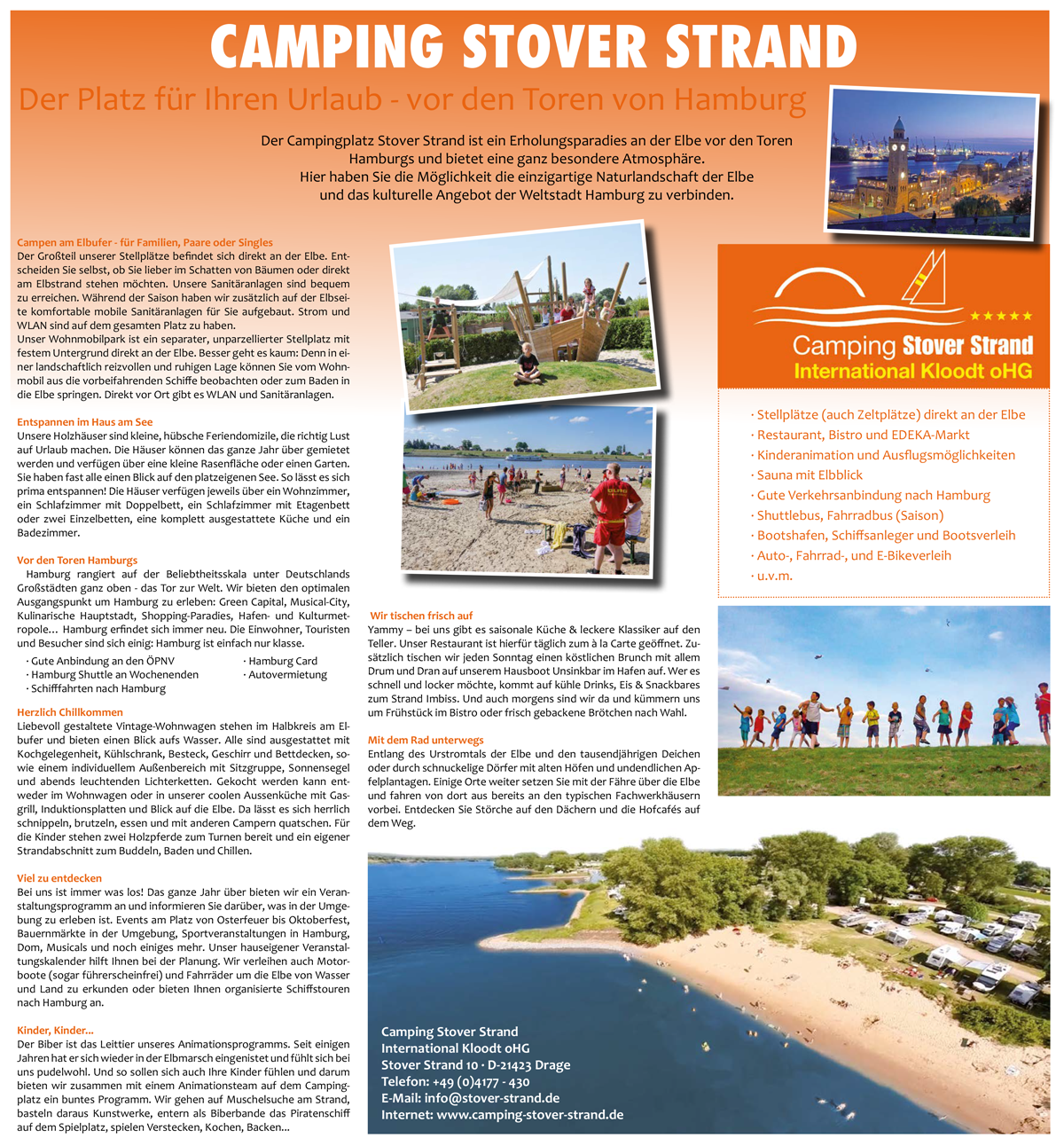 CAMPING STOVER STRAND

Der Platz für Ihren Urlaub - vor den Toren von Hamburg

Der Campingplatz Stover Strand ist ein Erholungsparadies an der Elbe vor den Toren Hamburgs und bietet eine ganz besondere Atmosphäre. Hier haben Sie die Möglichkeit die einzigartige Naturlandschaft der Elbe und das kulturelle Angebot der Weltstadt Hamburg zu verbinden.

Campen am Elbufer - für Familien, Paare oder Singles
Der Großteil unserer Stellplätze befindet sich direkt an der Elbe. Entscheiden Sie selbst, ob Sie lieber im Schatten von Bäumen oder direkt am Elbstrand stehen möchten. Unsere Sanitäranlagen sind bequem zu erreichen. Während der Saison haben wir zusätzlich auf der Elbseite komfortable mobile Sanitäranlagen für Sie aufgebaut. Strom und WLAN sind auf dem gesamten Platz zu haben.
Unser Wohnmobilpark ist ein separater, unparzellierter Stellplatz mit festem Untergrund direkt an der Elbe. Besser geht es kaum: Denn in einer landschaftlich reizvollen und ruhigen Lage können Sie vom Wohnmobil aus die vorbeifahrenden Schiffe beobachten oder zum Baden in die Elbe springen. Direkt vor Ort gibt es WLAN und Sanitäranlagen.

Entspannen im Haus am See
Unsere Holzhäuser sind kleine, hübsche Feriendomizile, die richtig Lust auf Urlaub machen. Die Häuser können das ganze Jahr über gemietet werden und verfügen über eine kleine Rasenfläche oder einen Garten. Sie haben fast alle einen Blick auf den platzeigenen See. So lässt es sich prima entspannen! Die Häuser verfügen jeweils über ein Wohnzimmer, ein Schlafzimmer mit Doppelbett, ein Schlafzimmer mit Etagenbett oder zwei Einzelbetten, eine komplett ausgestattete Küche und ein Badezimmer.

Vor den Toren Hamburgs
Hamburg rangiert auf der Beliebtheitsskala unter Deutschlands Großstädten ganz oben - das Tor zur Welt. Wir bieten den optimalen Ausgangspunkt um Hamburg zu erleben: Green Capital, Musical-City, Kulinarische Hauptstadt, Shopping-Paradies, Hafen- und Kulturmetropole… Hamburg erfindet sich immer neu. Die Einwohner, Touristen und Besucher sind sich einig: Hamburg ist einfach nur klasse.
· Gute Anbindung an den ÖPNV
· Hamburg Shuttle an Wochenenden
· Schifffahrten nach Hamburg
· Hamburg Card
· Autovermietung

Herzlich Chillkommen
Liebevoll gestaltete Vintage-Wohnwagen stehen im Halbkreis am Elbufer und bieten einen Blick aufs Wasser. Alle sind ausgestattet mit Kochgelegenheit, Kühlschrank, Besteck, Geschirr und Bettdecken, sowie einem individuellem Außenbereich mit Sitzgruppe, Sonnensegel und abends leuchtenden Lichterketten. Gekocht werden kann entweder im Wohnwagen oder in unserer coolen Aussenküche mit Gasgrill, Induktionsplatten und Blick auf die Elbe. Da lässt es sich herrlich schnippeln, brutzeln, essen und mit anderen Campern quatschen. Für die Kinder stehen zwei Holzpferde zum Turnen bereit und ein eigener Strandabschnitt zum Buddeln, Baden und Chillen.

Viel zu entdecken
Bei uns ist immer was los! Das ganze Jahr über bieten wir ein Veranstaltungsprogramm an und informieren Sie darüber, was in der Umgebung zu erleben ist. Events am Platz von Osterfeuer bis Oktoberfest, Bauernmärkte in der Umgebung, Sportveranstaltungen in Hamburg, Dom, Musicals und noch einiges mehr. Unser hauseigener Veranstaltungskalender hilft Ihnen bei der Planung. Wir verleihen auch Motorboote (sogar führerscheinfrei) und Fahrräder um die Elbe von Wasser und Land zu erkunden oder bieten Ihnen organisierte Schiffstouren nach Hamburg an.

Kinder, Kinder…
Der Biber ist das Leittier unseres Animationsprogramms. Seit einigen Jahren hat er sich wieder in der Elbmarsch eingenistet und fühlt sich bei uns pudelwohl. Und so sollen sich auch Ihre Kinder fühlen und darum bieten wir zusammen mit einem Animationsteam auf dem Campingplatz ein buntes Programm. Wir gehen auf Muschelsuche am Strand, basteln daraus Kunstwerke, entern als Biberbande das Piratenschiff auf dem Spielplatz, spielen Verstecken, Kochen, Backen…

Wir tischen frisch auf
Yammy – bei uns gibt es saisonale Küche & leckere Klassiker auf den Teller. Unser Restaurant ist hierfür täglich zum à la Carte geöffnet. Zusätzlich tischen wir jeden Sonntag einen köstlichen Brunch mit allem Drum und Dran auf unserem Hausboot Unsinkbar im Hafen auf. Wer es schnell und locker möchte, kommt auf kühle Drinks, Eis & Snackbares zum Strand Imbiss. Und auch morgens sind wir da und kümmern uns um Frühstück im Bistro oder frisch gebackene Brötchen nach Wahl.

Mit dem Rad unterwegs
Entlang des Urstromtals der Elbe und den tausendjährigen Deichen oder durch schnuckelige Dörfer mit alten Höfen und undendlichen Apfelplantagen. Einige Orte weiter setzen Sie mit der Fähre über die Elbe und fahren von dort aus bereits an den typischen Fachwerkhäusern vorbei. Entdecken Sie Störche auf den Dächern und die Hofcafés auf dem Weg.

★★★★★
Camping Stover Strand
International Kloodt oHG

· Stellplätze (auch Zeltplätze) direkt an der Elbe
· Restaurant, Bistro und EDEKA-Markt
· Kinderanimation und Ausflugsmöglichkeiten
· Sauna mit Elbblick
· Gute Verkehrsanbindung nach Hamburg
· Shuttlebus, Fahrradbus (Saison)
· Bootshafen, Schiffsanleger und Bootsverleih
· Auto-, Fahrrad-, und E-Bikeverleih
· u.v.m.

Camping Stover Strand
International Kloodt oHG
Stover Strand 10 · D-21423 Drage
Telefon: +49 (0)4177 - 430
E-Mail: info@stover-strand.de
Internet: www.camping-stover-strand.de